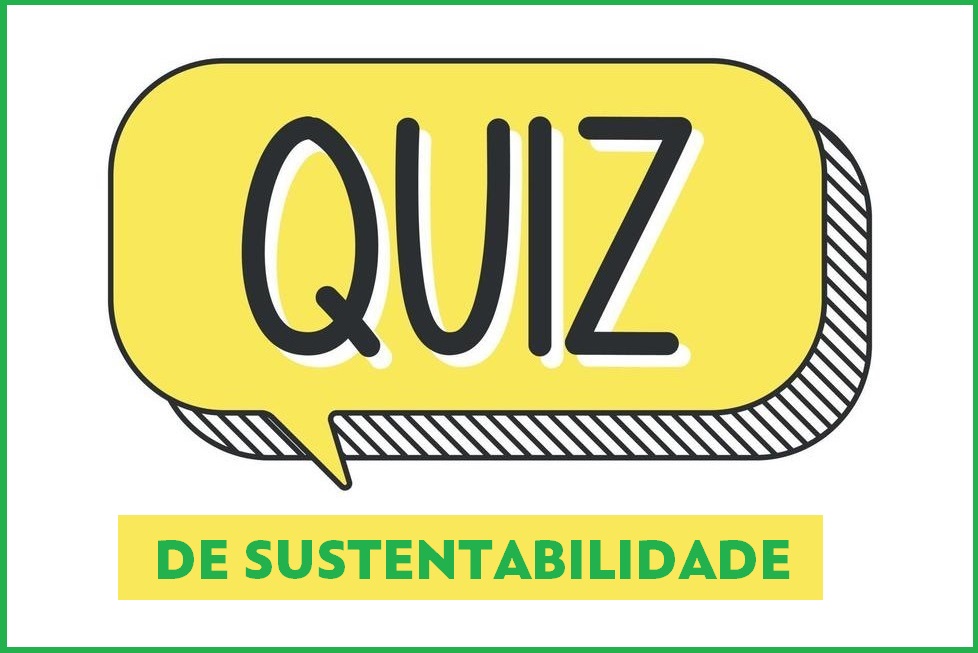 QUIZ

DE SUSTENTABILIDADE